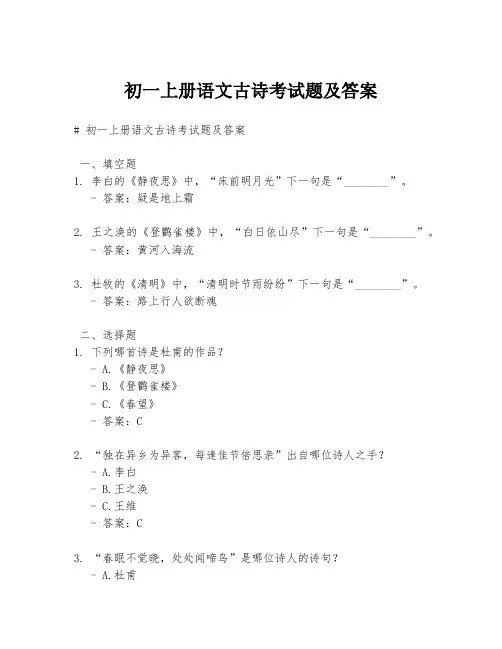 初一上册语文古诗考试题及答案

# 初一上册语文古诗考试题及答案

一、填空题

1. 李白的《静夜思》中，“床前明月光”下一句是“________”。
 - 答案：疑是地上霜

2. 王之涣的《登鹳雀楼》中，“白日依山尽”下一句是“________”。
 - 答案：黄河入海流

3. 杜牧的《清明》中，“清明时节雨纷纷”下一句是“________”。
 - 答案：路上行人欲断魂

二、选择题

1. 下列哪首诗是杜甫的作品？
 - A.《静夜思》
 - B.《登鹳雀楼》
 - C.《春望》
 - 答案：C

2. “独在异乡为异客，每逢佳节倍思亲”出自哪位诗人之手？
 - A.李白
 - B.王之涣
 - C.王维
 - 答案：C

3. “春眠不觉晓，处处闻啼鸟”是哪位诗人的诗句？
 - A.杜甫